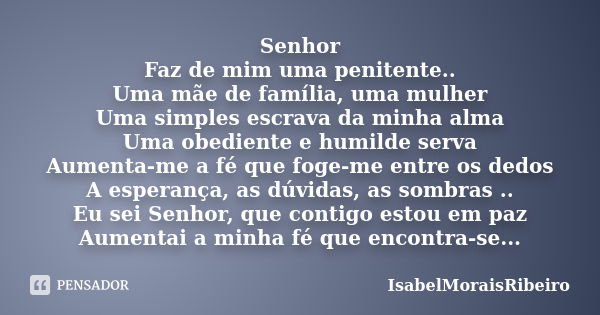 Senhor
Faz de mim uma penitente..
Uma mãe de família, uma mulher
Uma simples escrava da minha alma
Uma obediente e humilde serva
Aumenta-me a fé que foge-me entre os dedos
A esperança, as dúvidas, as sombras ..
Eu sei Senhor, que contigo estou em paz
Aumentai a minha fé que encontra-se...

PENSADOR

IsabelMoraisRibeiro